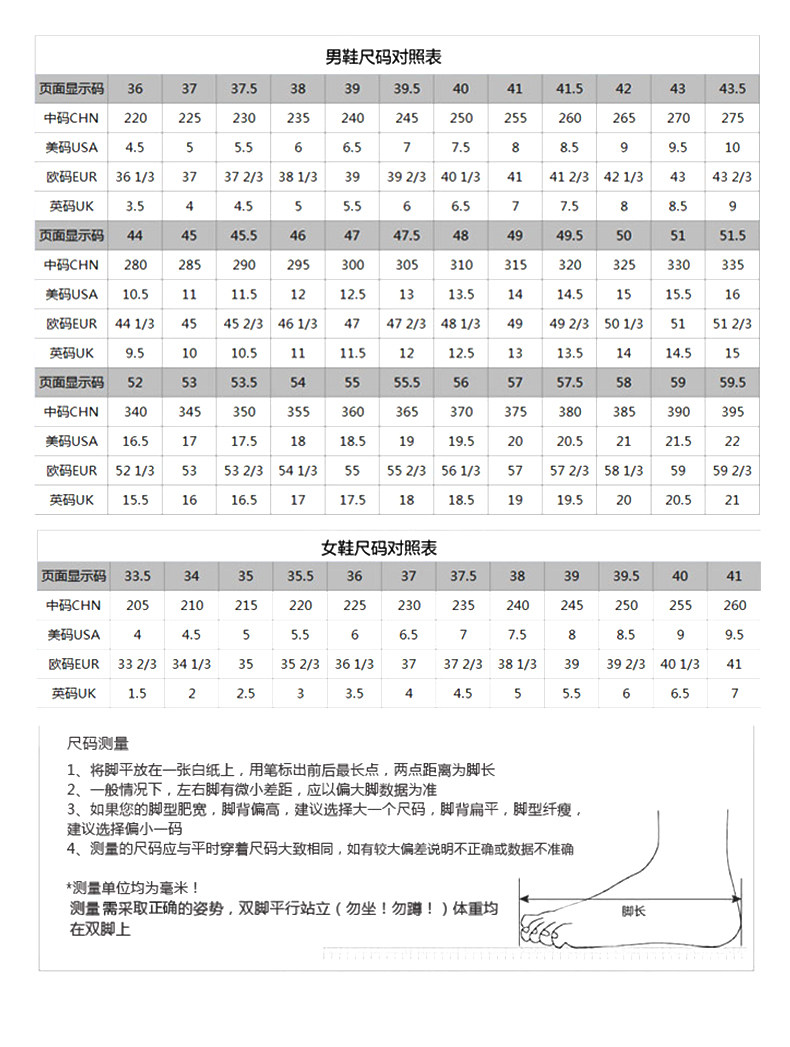 男鞋尺码对照表

| 页面显示码 | 36 | 37 | 37.5 | 38 | 39 | 39.5 | 40 | 41 | 41.5 | 42 | 43 | 43.5 |
|---|---|---|---|---|---|---|---|---|---|---|---|---|
| 中码CHN | 220 | 225 | 230 | 235 | 240 | 245 | 250 | 255 | 260 | 265 | 270 | 275 |
| 美码USA | 4.5 | 5 | 5.5 | 6 | 6.5 | 7 | 7.5 | 8 | 8.5 | 9 | 9.5 | 10 |
| 欧码EUR | 36 1/3 | 37 | 37 2/3 | 38 1/3 | 39 | 39 2/3 | 40 1/3 | 41 | 41 2/3 | 42 1/3 | 43 | 43 2/3 |
| 英码UK | 3.5 | 4 | 4.5 | 5 | 5.5 | 6 | 6.5 | 7 | 7.5 | 8 | 8.5 | 9 |
| 页面显示码 | 44 | 45 | 45.5 | 46 | 47 | 47.5 | 48 | 49 | 49.5 | 50 | 51 | 51.5 |
| 中码CHN | 280 | 285 | 290 | 295 | 300 | 305 | 310 | 315 | 320 | 325 | 330 | 335 |
| 美码USA | 10.5 | 11 | 11.5 | 12 | 12.5 | 13 | 13.5 | 14 | 14.5 | 15 | 15.5 | 16 |
| 欧码EUR | 44 1/3 | 45 | 45 2/3 | 46 1/3 | 47 | 47 2/3 | 48 1/3 | 49 | 49 2/3 | 50 1/3 | 51 | 51 2/3 |
| 英码UK | 9.5 | 10 | 10.5 | 11 | 11.5 | 12 | 12.5 | 13 | 13.5 | 14 | 14.5 | 15 |
| 页面显示码 | 52 | 53 | 53.5 | 54 | 55 | 55.5 | 56 | 57 | 57.5 | 58 | 59 | 59.5 |
| 中码CHN | 340 | 345 | 350 | 355 | 360 | 365 | 370 | 375 | 380 | 385 | 390 | 395 |
| 美码USA | 16.5 | 17 | 17.5 | 18 | 18.5 | 19 | 19.5 | 20 | 20.5 | 21 | 21.5 | 22 |
| 欧码EUR | 52 1/3 | 53 | 53 2/3 | 54 1/3 | 55 | 55 2/3 | 56 1/3 | 57 | 57 2/3 | 58 1/3 | 59 | 59 2/3 |
| 英码UK | 15.5 | 16 | 16.5 | 17 | 17.5 | 18 | 18.5 | 19 | 19.5 | 20 | 20.5 | 21 |

女鞋尺码对照表

| 页面显示码 | 33.5 | 34 | 35 | 35.5 | 36 | 37 | 37.5 | 38 | 39 | 39.5 | 40 | 41 |
|---|---|---|---|---|---|---|---|---|---|---|---|---|
| 中码CHN | 205 | 210 | 215 | 220 | 225 | 230 | 235 | 240 | 245 | 250 | 255 | 260 |
| 美码USA | 4 | 4.5 | 5 | 5.5 | 6 | 6.5 | 7 | 7.5 | 8 | 8.5 | 9 | 9.5 |
| 欧码EUR | 33 2/3 | 34 1/3 | 35 | 35 2/3 | 36 1/3 | 37 | 37 2/3 | 38 1/3 | 39 | 39 2/3 | 40 1/3 | 41 |
| 英码UK | 1.5 | 2 | 2.5 | 3 | 3.5 | 4 | 4.5 | 5 | 5.5 | 6 | 6.5 | 7 |

尺码测量
1、将脚平放在一张白纸上，用笔标出前后最长点，两点距离为脚长
2、一般情况下，左右脚有微小差距，应以偏大脚数据为准
3、如果您的脚型肥宽，脚背偏高，建议选择大一个尺码，脚背扁平，脚型纤瘦，建议选择偏小一码
4、测量的尺码应与平时穿着尺码大致相同，如有较大偏差说明不正确或数据不准确

*测量单位均为毫米！
测量需采取正确的姿势，双脚平行站立（勿坐！勿蹲！）体重均在双脚上

脚长